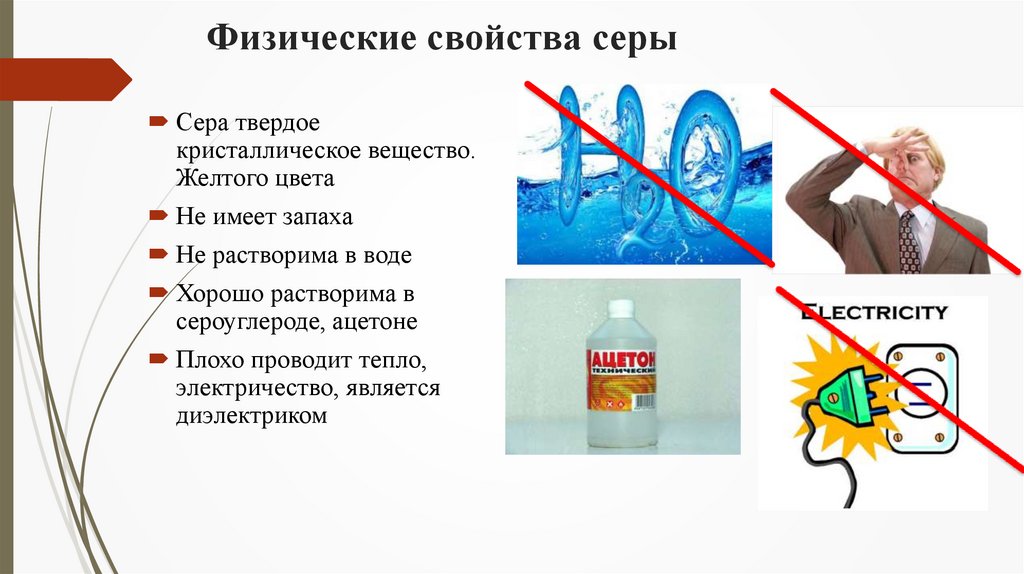 Физические свойства серы

Сера твердое кристаллическое вещество. Желтого цвета

Не имеет запаха

Не растворима в воде

Хорошо растворима в сероуглероде, ацетоне

Плохо проводит тепло, электричество, является диэлектриком

$H_2O$

АЦЕТОН
ТЕХНИЧЕСКИЙ

ELECTRICITY